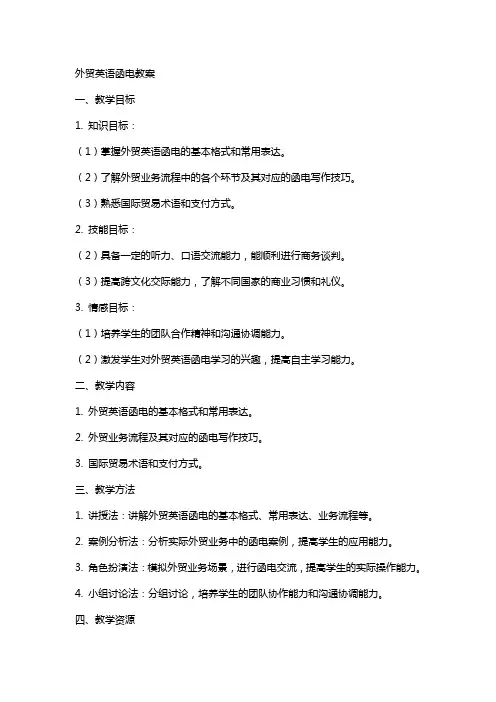 外贸英语函电教案

一、教学目标

1. 知识目标：

（1）掌握外贸英语函电的基本格式和常用表达。

（2）了解外贸业务流程中的各个环节及其对应的函电写作技巧。

（3）熟悉国际贸易术语和支付方式。

2. 技能目标：

（2）具备一定的听力、口语交流能力，能顺利进行商务谈判。

（3）提高跨文化交际能力，了解不同国家的商业习惯和礼仪。

3. 情感目标：

（1）培养学生的团队合作精神和沟通协调能力。

（2）激发学生对外贸英语函电学习的兴趣，提高自主学习能力。

二、教学内容

1. 外贸英语函电的基本格式和常用表达。

2. 外贸业务流程及其对应的函电写作技巧。

3. 国际贸易术语和支付方式。

三、教学方法

1. 讲授法：讲解外贸英语函电的基本格式、常用表达、业务流程等。

2. 案例分析法：分析实际外贸业务中的函电案例，提高学生的应用能力。

3. 角色扮演法：模拟外贸业务场景，进行函电交流，提高学生的实际操作能力。

4. 小组讨论法：分组讨论，培养学生的团队协作能力和沟通协调能力。

四、教学资源